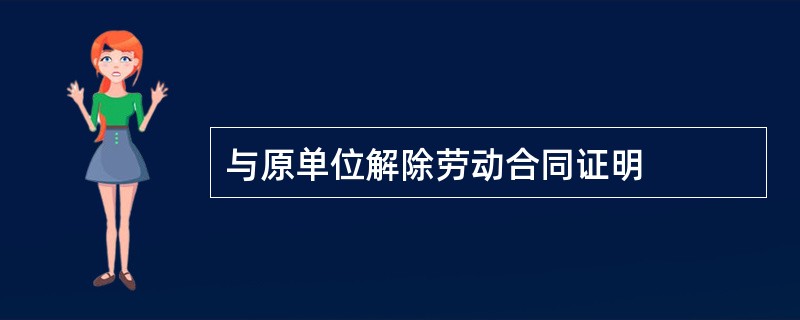 与原单位解除劳动合同证明